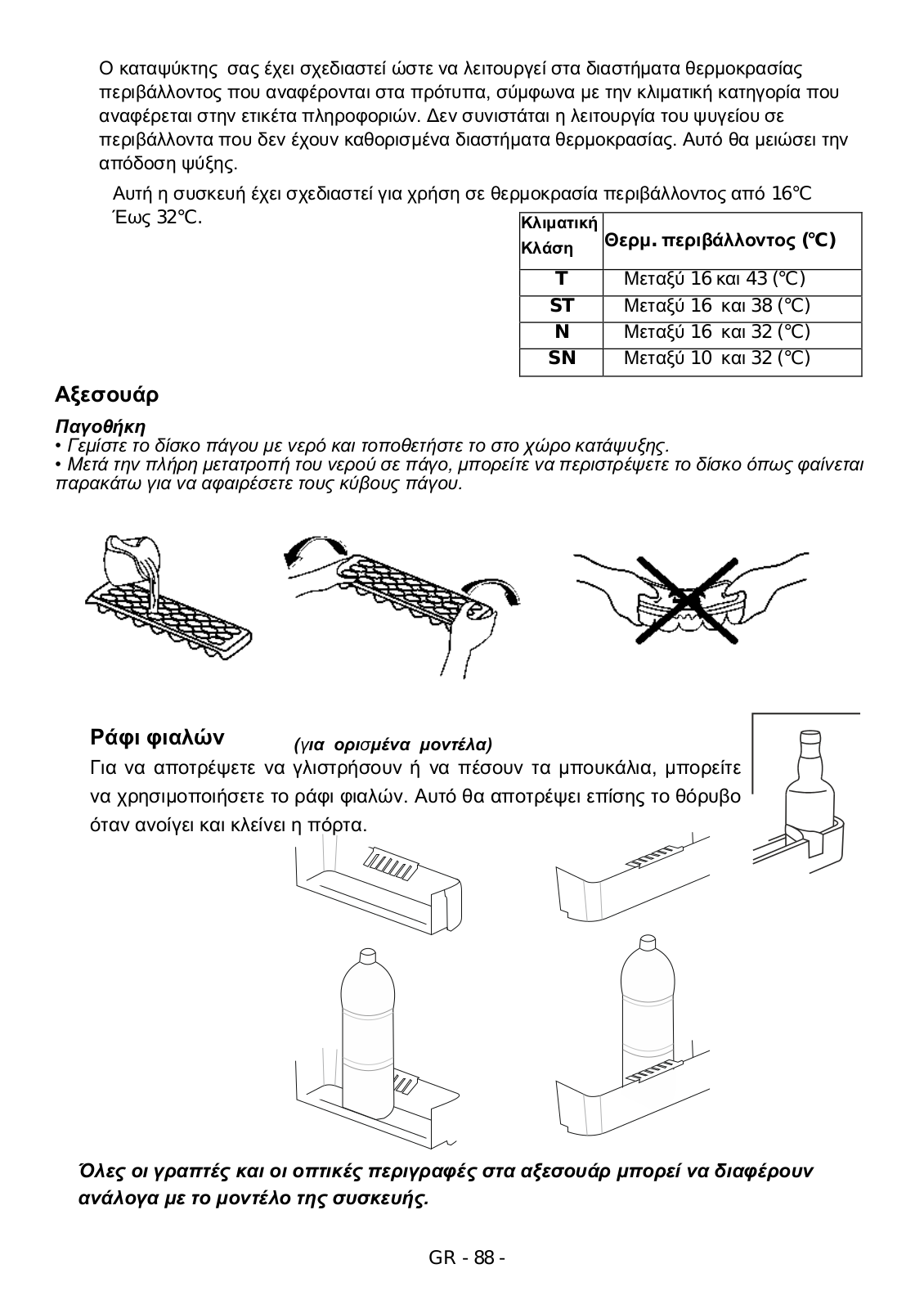 Ο καταψύκτης σας έχει σχεδιαστεί ώστε να λειτουργεί στα διαστήματα θερμοκρασίας περιβάλλοντος που αναφέρονται στα πρότυπα, σύμφωνα με την κλιματική κατηγορία που αναφέρεται στην ετικέτα πληροφοριών. Δεν συνιστάται η λειτουργία του ψυγείου σε περιβάλλοντα που δεν έχουν καθορισμένα διαστήματα θερμοκρασίας. Αυτό θα μειώσει την απόδοση ψύξης.

Αυτή η συσκευή έχει σχεδιαστεί για χρήση σε θερμοκρασία περιβάλλοντος από 16°C Έως 32°C.

| Κλιματική Κλάση | Θερμ. περιβάλλοντος (°C) |
|---|---|
| T | Μεταξύ 16 και 43 (°C) |
| ST | Μεταξύ 16 και 38 (°C) |
| N | Μεταξύ 16 και 32 (°C) |
| SN | Μεταξύ 10 και 32 (°C) |

Αξεσουάρ

Παγοθήκη
• Γεμίστε το δίσκο πάγου με νερό και τοποθετήστε το στο χώρο κατάψυξης.
• Μετά την πλήρη μετατροπή του νερού σε πάγο, μπορείτε να περιστρέψετε το δίσκο όπως φαίνεται παρακάτω για να αφαιρέσετε τους κύβους πάγου.

Ράφι φιαλών (για ορισμένα μοντέλα)
Για να αποτρέψετε να γλιστρήσουν ή να πέσουν τα μπουκάλια, μπορείτε να χρησιμοποιήσετε το ράφι φιαλών. Αυτό θα αποτρέψει επίσης το θόρυβο όταν ανοίγει και κλείνει η πόρτα.

Όλες οι γραπτές και οι οπτικές περιγραφές στα αξεσουάρ μπορεί να διαφέρουν ανάλογα με το μοντέλο της συσκευής.

GR - 88 -